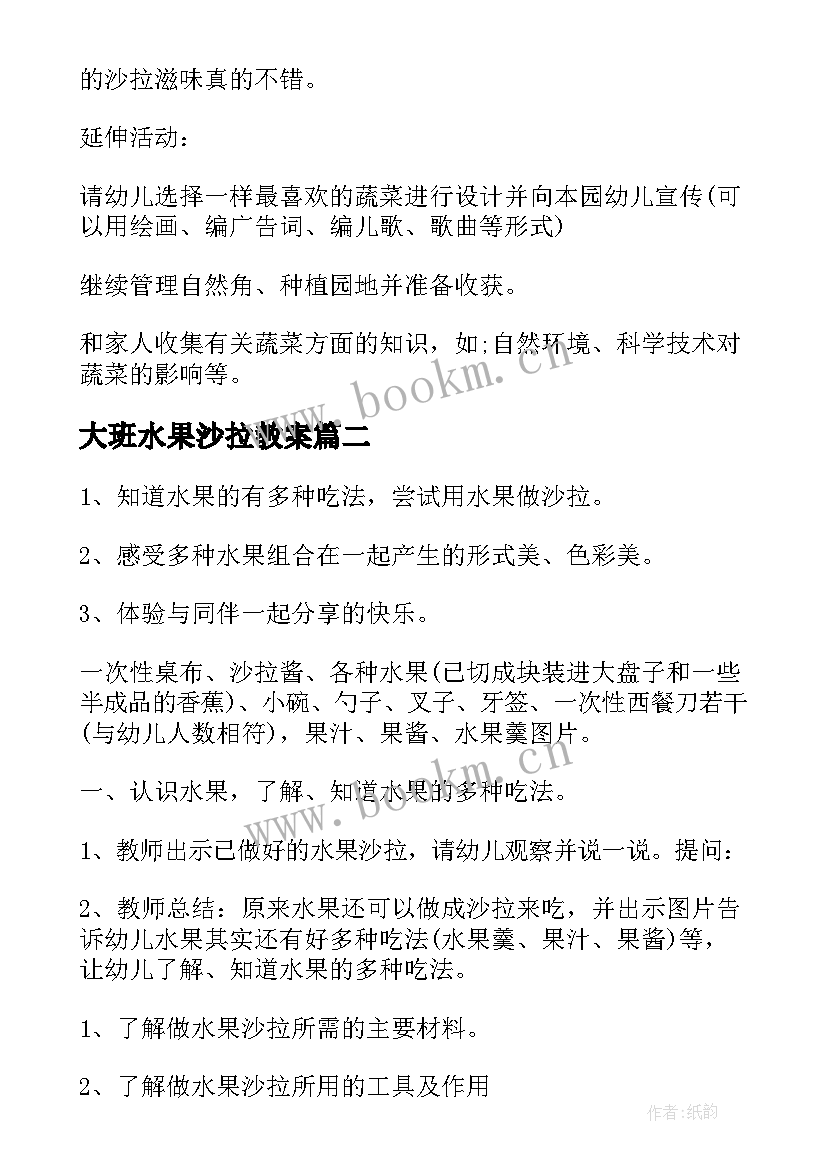 的沙拉滋味真的不错。

延伸活动：

请幼儿选择一样最喜欢的蔬菜进行设计并向本园幼儿宣传(可以用绘画、编广告词、编儿歌、歌曲等形式)

继续管理自然角、种植园地并准备收获。

和家人收集有关蔬菜方面的知识，如;自然环境、科学技术对蔬菜的影响等。

www.bookm.cn

大班水果沙拉教案篇二

1、知道水果的有多种吃法，尝试用水果做沙拉。

2、感受多种水果组合在一起产生的形式美、色彩美。

3、体验与同伴一起分享的快乐。

一次性桌布、沙拉酱、各种水果(已切成块装进大盘子和一些半成品的香蕉)、小碗、勺子、叉子、牙签、一次性西餐刀若干(与幼儿人数相符)，果汁、果酱、水果羹图片。

www.bookm.cn

一、认识水果，了解、知道水果的多种吃法。

1、教师出示已做好的水果沙拉，请幼儿观察并说一说。提问：

2、教师总结：原来水果还可以做成沙拉来吃，并出示图片告诉幼儿水果其实还有好多种吃法(水果羹、果汁、果酱)等，让幼儿了解、知道水果的多种吃法。

1、了解做水果沙拉所需的主要材料。

2、了解做水果沙拉所用的工具及作用

作者:纸韵